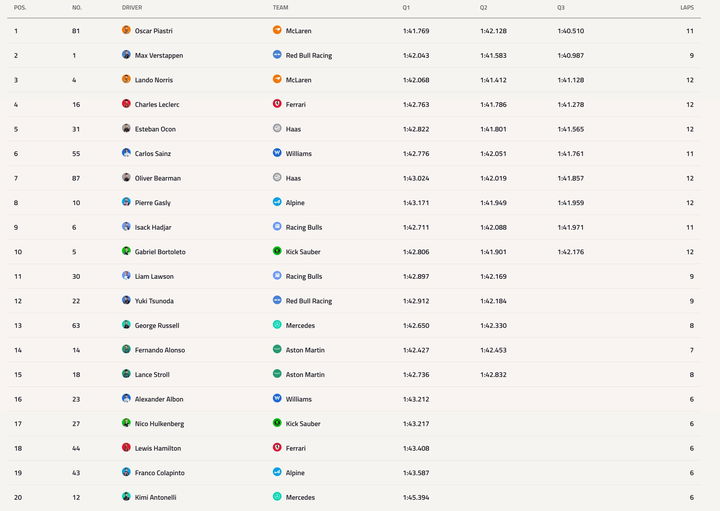 | POS. | NO. | DRIVER | TEAM | Q1 | Q2 | Q3 | LAPS |
|---|---|---|---|---|---|---|---|
| 1 | 81 | Oscar Piastri | McLaren | 1:41.769 | 1:42.128 | 1:40.510 | 11 |
| 2 | 1 | Max Verstappen | Red Bull Racing | 1:42.043 | 1:41.583 | 1:40.987 | 9 |
| 3 | 4 | Lando Norris | McLaren | 1:42.068 | 1:41.412 | 1:41.128 | 12 |
| 4 | 16 | Charles Leclerc | Ferrari | 1:42.763 | 1:41.786 | 1:41.278 | 12 |
| 5 | 31 | Esteban Ocon | Haas | 1:42.822 | 1:41.801 | 1:41.565 | 12 |
| 6 | 55 | Carlos Sainz | Williams | 1:42.776 | 1:42.051 | 1:41.761 | 11 |
| 7 | 87 | Oliver Bearman | Haas | 1:43.024 | 1:42.019 | 1:41.857 | 12 |
| 8 | 10 | Pierre Gasly | Alpine | 1:43.171 | 1:41.949 | 1:41.959 | 12 |
| 9 | 6 | Isack Hadjar | Racing Bulls | 1:42.711 | 1:42.088 | 1:41.971 | 11 |
| 10 | 5 | Gabriel Bortoleto | Kick Sauber | 1:42.806 | 1:41.901 | 1:42.176 | 12 |
| 11 | 30 | Liam Lawson | Racing Bulls | 1:42.897 | 1:42.169 | | 9 |
| 12 | 22 | Yuki Tsunoda | Red Bull Racing | 1:42.912 | 1:42.184 | | 9 |
| 13 | 63 | George Russell | Mercedes | 1:42.650 | 1:42.330 | | 8 |
| 14 | 14 | Fernando Alonso | Aston Martin | 1:42.427 | 1:42.453 | | 7 |
| 15 | 18 | Lance Stroll | Aston Martin | 1:42.736 | 1:42.832 | | 8 |
| 16 | 23 | Alexander Albon | Williams | 1:43.212 | | | 6 |
| 17 | 27 | Nico Hulkenberg | Kick Sauber | 1:43.217 | | | 6 |
| 18 | 44 | Lewis Hamilton | Ferrari | 1:43.408 | | | 6 |
| 19 | 43 | Franco Colapinto | Alpine | 1:43.587 | | | 6 |
| 20 | 12 | Kimi Antonelli | Mercedes | 1:45.394 | | | 6 |